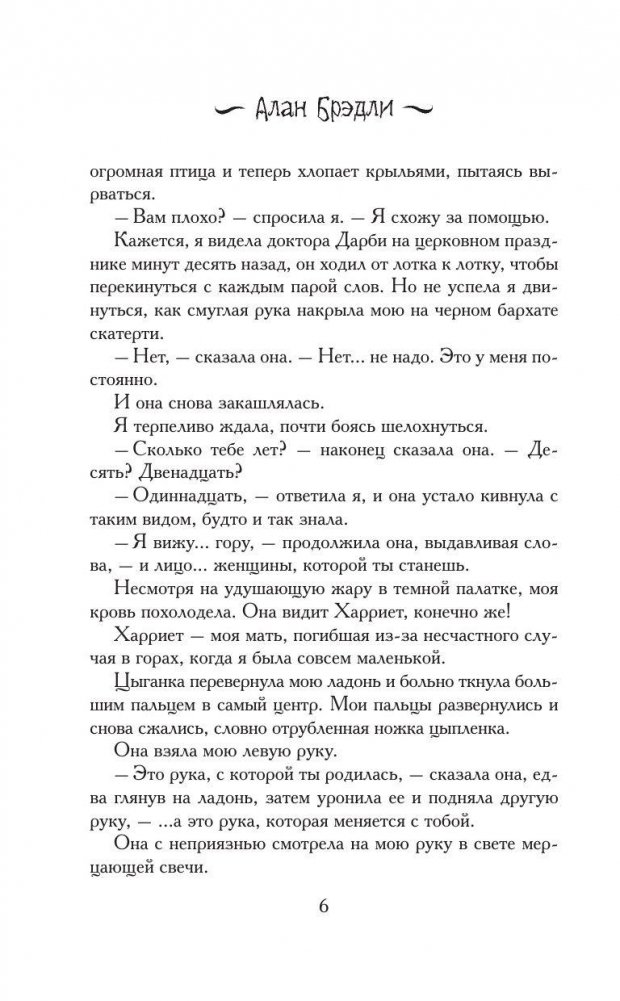 Алан Брэдли

огромная птица и теперь хлопает крыльями, пытаясь вырваться.

— Вам плохо? — спросила я. — Я схожу за помощью.

Кажется, я видела доктора Дарби на церковном празднике минут десять назад, он ходил от лотка к лотку, чтобы перекинуться с каждым парой слов. Но не успела я двинуться, как смуглая рука накрыла мою на черном бархате скатерти.

— Нет, — сказала она. — Нет... не надо. Это у меня постоянно.

И она снова закашлялась.

Я терпеливо ждала, почти боясь шелохнуться.

— Сколько тебе лет? — наконец сказала она. — Десять? Двенадцать?

— Одиннадцать, — ответила я, и она устало кивнула с таким видом, будто и так знала.

— Я вижу... гору, — продолжила она, выдавливая слова, — и лицо... женщины, которой ты станешь.

Несмотря на удушающую жару в темной палатке, моя кровь похолодела. Она видит Харриет, конечно же!

Харриет — моя мать, погибшая из-за несчастного случая в горах, когда я была совсем маленькой.

Цыганка перевернула мою ладонь и больно ткнула большим пальцем в самый центр. Мои пальцы развернулись и снова сжались, словно отрубленная ножка цыпленка.

Она взяла мою левую руку.

— Это рука, с которой ты родилась, — сказала она, едва глянув на ладонь, затем уронила ее и подняла другую руку, — ...а это рука, которая меняется с тобой.

Она с неприязнью смотрела на мою руку в свете мерцающей свечи.

6